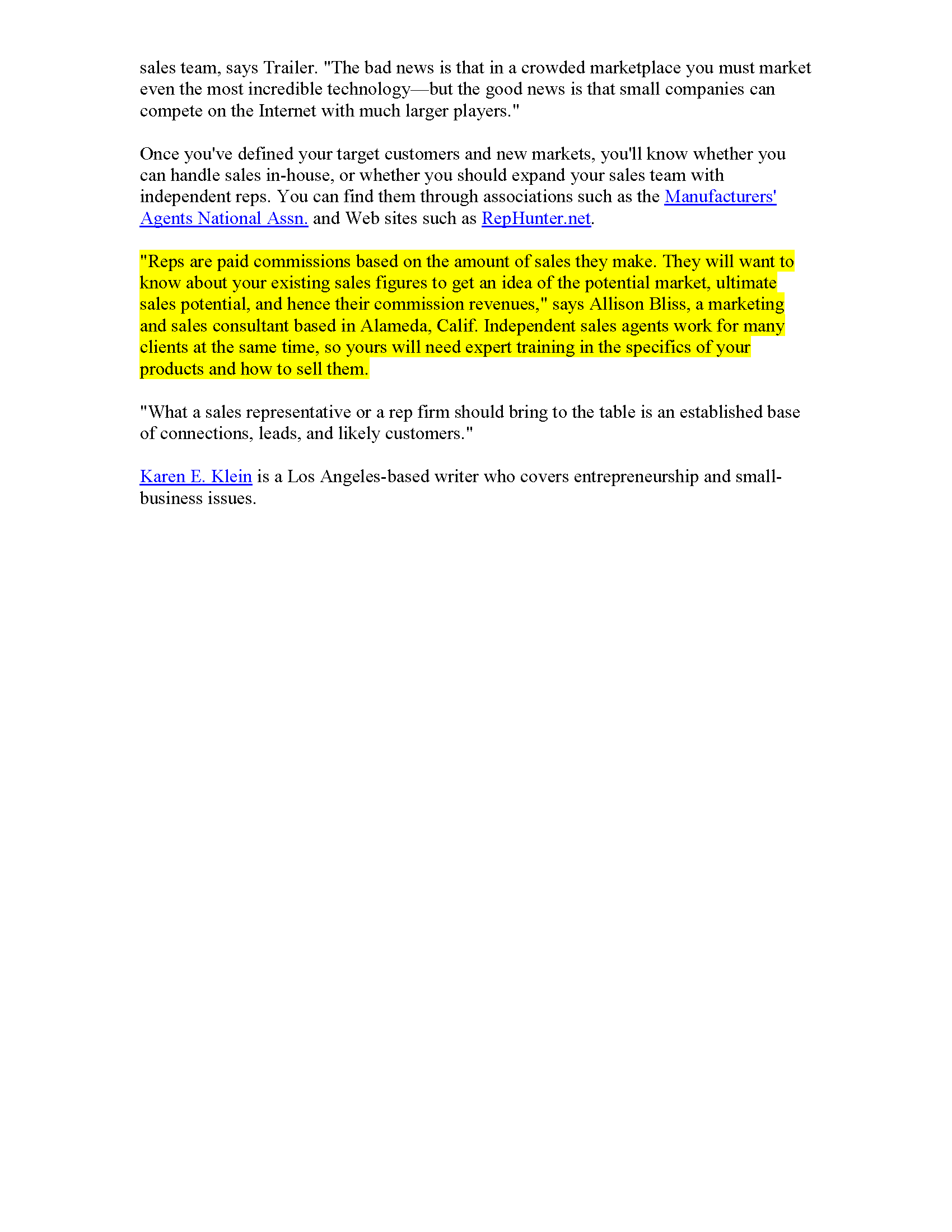 sales team, says Trailer. "The bad news is that in a crowded marketplace you must market even the most incredible technology—but the good news is that small companies can compete on the Internet with much larger players."

Once you've defined your target customers and new markets, you'll know whether you can handle sales in-house, or whether you should expand your sales team with independent reps. You can find them through associations such as the Manufacturers' Agents National Assn. and Web sites such as RepHunter.net.

"Reps are paid commissions based on the amount of sales they make. They will want to know about your existing sales figures to get an idea of the potential market, ultimate sales potential, and hence their commission revenues," says Allison Bliss, a marketing and sales consultant based in Alameda, Calif. Independent sales agents work for many clients at the same time, so yours will need expert training in the specifics of your products and how to sell them.

"What a sales representative or a rep firm should bring to the table is an established base of connections, leads, and likely customers."

Karen E. Klein is a Los Angeles-based writer who covers entrepreneurship and small-business issues.